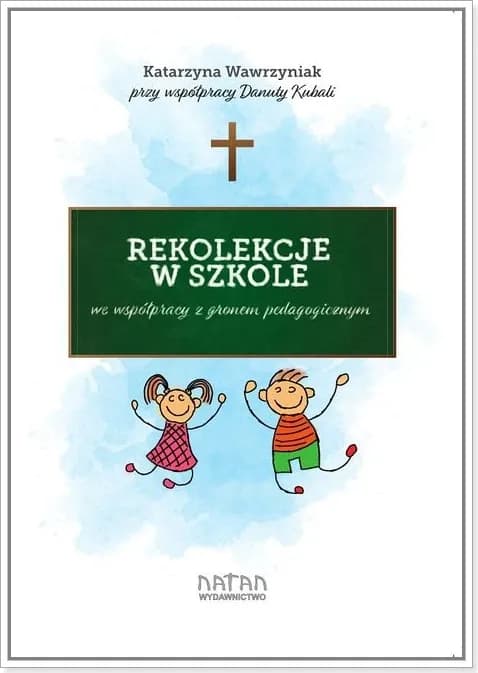 Katarzyna Wawrzyniak
przy współpracy Danuty Kubali

REKOLEKCJE
W SZKOLE
we współpracy z gronem pedagogicznym

NATAN
WYDAWNICTWO